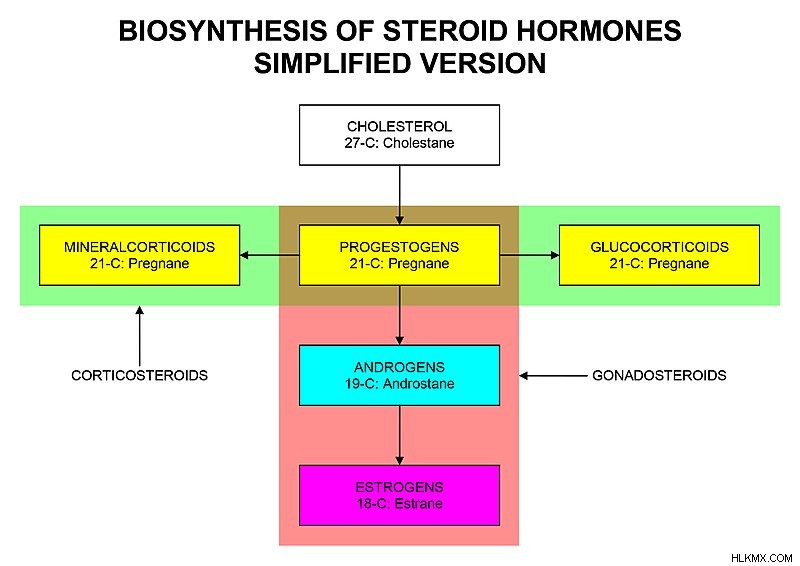 BIOSYNTHESIS OF STEROID HORMONES
SIMPLIFIED VERSION

CHOLESTEROL
27-C: Cholestane

MINERALCORTICOIDS
21-C: Pregnane

PROGESTOGENS
21-C: Pregnane

GLUCOCORTICOIDS
21-C: Pregnane

CORTICOSTEROIDS

ANDROGENS
19-C: Androstane

GONADOSTEROIDS

ESTROGENS
18-C: Estrane

HLKMX.COM